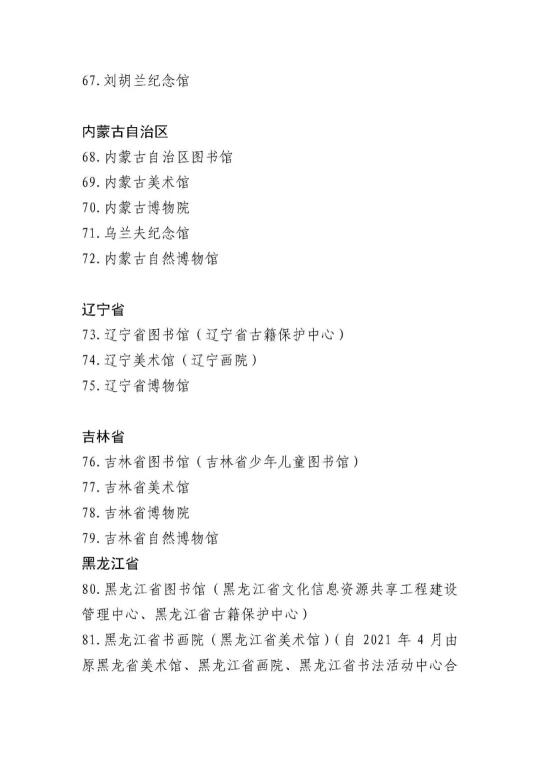 67. 刘胡兰纪念馆

内蒙古自治区
68. 内蒙古自治区图书馆
69. 内蒙古美术馆
70. 内蒙古博物院
71. 乌兰夫纪念馆
72. 内蒙古自然博物馆

辽宁省
73. 辽宁省图书馆（辽宁省古籍保护中心）
74. 辽宁美术馆（辽宁画院）
75. 辽宁省博物馆

吉林省
76. 吉林省图书馆（吉林省少年儿童图书馆）
77. 吉林省美术馆
78. 吉林省博物院
79. 吉林省自然博物馆

黑龙江省
80. 黑龙江省图书馆（黑龙江省文化信息资源共享工程建设管理中心、黑龙江省古籍保护中心）
81. 黑龙江省书画院（黑龙江省美术馆）（自 2021 年 4 月由原黑龙省美术馆、黑龙江省画院、黑龙江省书法活动中心合